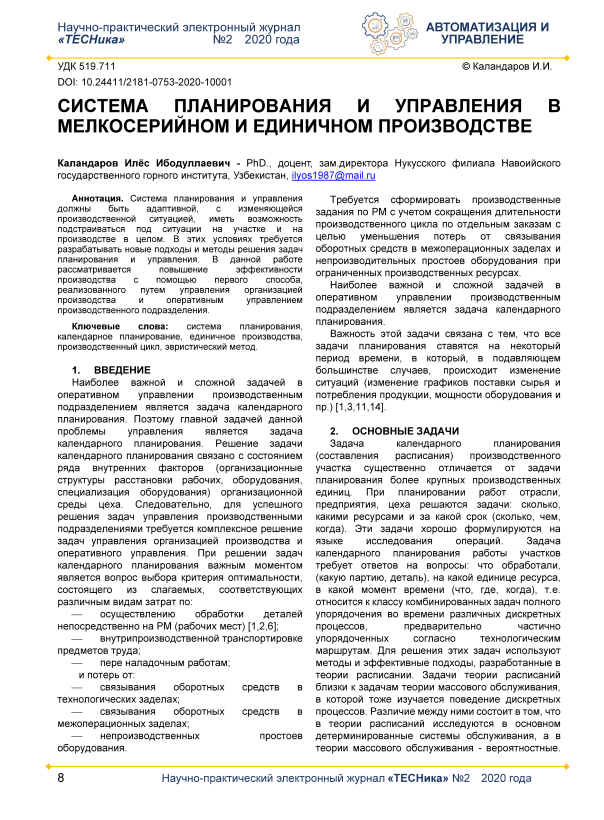 Научно-практический электронный журнал «ТЕСНика» №2 2020 года

АВТОМАТИЗАЦИЯ И УПРАВЛЕНИЕ

УДК 519.711

© Каландаров И.И.

DOI: 10.24411/2181-0753-2020-10001

СИСТЕМА ПЛАНИРОВАНИЯ И УПРАВЛЕНИЯ В МЕЛКОСЕРИЙНОМ И ЕДИНИЧНОМ ПРОИЗВОДСТВЕ

Каландаров Илёс Ибодуллаевич - PhD., доцент, зам.директора Нукусского филиала Навоийского государственного горного института, Узбекистан, ilyos1987@mail.ru

Аннотация. Система планирования и управления должны быть адаптивной, с изменяющейся производственной ситуацией, иметь возможность подстраиваться под ситуации на участке и на производстве в целом. В этих условиях требуется разрабатывать новые подходы и методы решения задач планирования и управления. В данной работе рассматривается повышение эффективности производства с помощью первого способа, реализованного путем управления организацией производства и оперативным управлением производственного подразделения.

Ключевые слова: система планирования, календарное планирование, единичное производства, производственный цикл, эвристический метод.

1. ВВЕДЕНИЕ

Наиболее важной и сложной задачей в оперативном управлении производственным подразделением является задача календарного планирования. Поэтому главной задачей данной проблемы управления является задача календарного планирования. Решение задачи календарного планирования связано с состоянием ряда внутренних факторов (организационные структуры расстановки рабочих, оборудования, специализация оборудования) организационной среды цеха. Следовательно, для успешного решения задач управления производственными подразделениями требуется комплексное решение задач управления организацией производства и оперативного управления. При решении задач календарного планирования важным моментом является вопрос выбора критерия оптимальности, состоящего из слагаемых, соответствующих различным видам затрат по:

— осуществлению обработки деталей непосредственно на РМ (рабочих мест) [1,2,6];

— внутрипроизводственной транспортировке предметов труда;

— пере наладочным работам;

и потерь от:

— связывания оборотных средств в технологических заделах;

— связывания оборотных средств в межоперационных заделах;

— непроизводственных простоев оборудования.

Требуется сформировать производственные задания по РМ с учетом сокращения длительности производственного цикла по отдельным заказам с целью уменьшения потерь от связывания оборотных средств в межоперационных заделах и непроизводительных простоев оборудования при ограниченных производственных ресурсах.

Наиболее важной и сложной задачей в оперативном управлении производственным подразделением является задача календарного планирования.

Важность этой задачи связана с тем, что все задачи планирования ставятся на некоторый период времени, в который, в подавляющем большинстве случаев, происходит изменение ситуаций (изменение графиков поставки сырья и потребления продукции, мощности оборудования и пр.) [1,3,11,14].

2. ОСНОВНЫЕ ЗАДАЧИ

Задача календарного планирования (составления расписания) производственного участка существенно отличается от задачи планирования более крупных производственных единиц. При планировании работ отрасли, предприятия, цеха решаются задачи: сколько, какими ресурсами и за какой срок (сколько, чем, когда). Эти задачи хорошо формулируются на языке исследования операций. Задача календарного планирования работы участков требует ответов на вопросы: что обработали, (какую партию, деталь), на какой единице ресурса, в какой момент времени (что, где, когда), т.е. относится к классу комбинированных задач полного упорядочения во времени различных дискретных процессов, предварительно частично упорядоченных согласно технологическим маршрутам. Для решения этих задач используют методы и эффективные подходы, разработанные в теории расписании. Задачи теории расписаний близки к задачам теории массового обслуживания, в которой тоже изучается поведение дискретных процессов. Различие между ними состоит в том, что в теории расписаний исследуются в основном детерминированные системы обслуживания, а в теории массового обслуживания - вероятностные.

8

Научно-практический электронный журнал «ТЕСНика» №2 2020 года